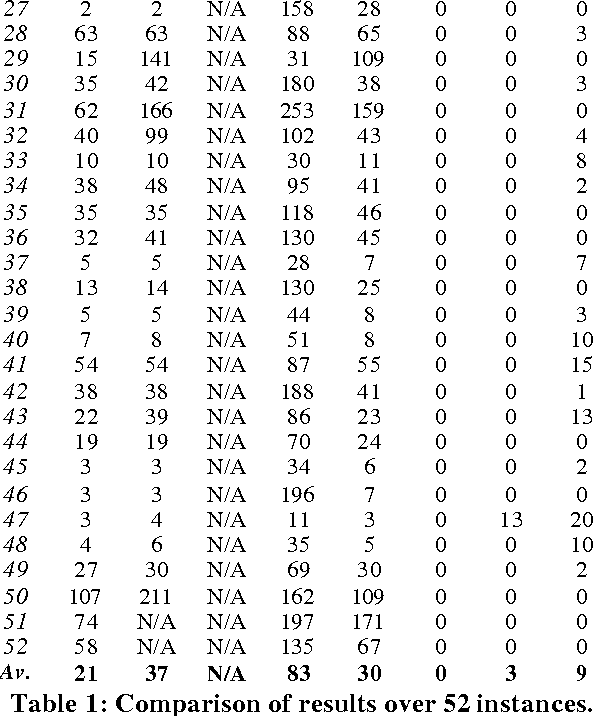 | 27 | 2 | 2 | N/A | 158 | 28 | 0 | 0 | 0 |
|---|---|---|---|---|---|---|---|---|
| 28 | 63 | 63 | N/A | 88 | 65 | 0 | 0 | 3 |
| 29 | 15 | 141 | N/A | 31 | 109 | 0 | 0 | 0 |
| 30 | 35 | 42 | N/A | 180 | 38 | 0 | 0 | 3 |
| 31 | 62 | 166 | N/A | 253 | 159 | 0 | 0 | 0 |
| 32 | 40 | 99 | N/A | 102 | 43 | 0 | 0 | 4 |
| 33 | 10 | 10 | N/A | 30 | 11 | 0 | 0 | 8 |
| 34 | 38 | 48 | N/A | 95 | 41 | 0 | 0 | 2 |
| 35 | 35 | 35 | N/A | 118 | 46 | 0 | 0 | 0 |
| 36 | 32 | 41 | N/A | 130 | 45 | 0 | 0 | 0 |
| 37 | 5 | 5 | N/A | 28 | 7 | 0 | 0 | 7 |
| 38 | 13 | 14 | N/A | 130 | 25 | 0 | 0 | 0 |
| 39 | 5 | 5 | N/A | 44 | 8 | 0 | 0 | 3 |
| 40 | 7 | 8 | N/A | 51 | 8 | 0 | 0 | 10 |
| 41 | 54 | 54 | N/A | 87 | 55 | 0 | 0 | 15 |
| 42 | 38 | 38 | N/A | 188 | 41 | 0 | 0 | 1 |
| 43 | 22 | 39 | N/A | 86 | 23 | 0 | 0 | 13 |
| 44 | 19 | 19 | N/A | 70 | 24 | 0 | 0 | 0 |
| 45 | 3 | 3 | N/A | 34 | 6 | 0 | 0 | 2 |
| 46 | 3 | 3 | N/A | 196 | 7 | 0 | 0 | 0 |
| 47 | 3 | 4 | N/A | 11 | 3 | 0 | 13 | 20 |
| 48 | 4 | 6 | N/A | 35 | 5 | 0 | 0 | 10 |
| 49 | 27 | 30 | N/A | 69 | 30 | 0 | 0 | 2 |
| 50 | 107 | 211 | N/A | 162 | 109 | 0 | 0 | 0 |
| 51 | 74 | N/A | N/A | 197 | 171 | 0 | 0 | 0 |
| 52 | 58 | N/A | N/A | 135 | 67 | 0 | 0 | 0 |
| Av. | 21 | 37 | N/A | 83 | 30 | 0 | 3 | 9 |

Table 1: Comparison of results over 52 instances.